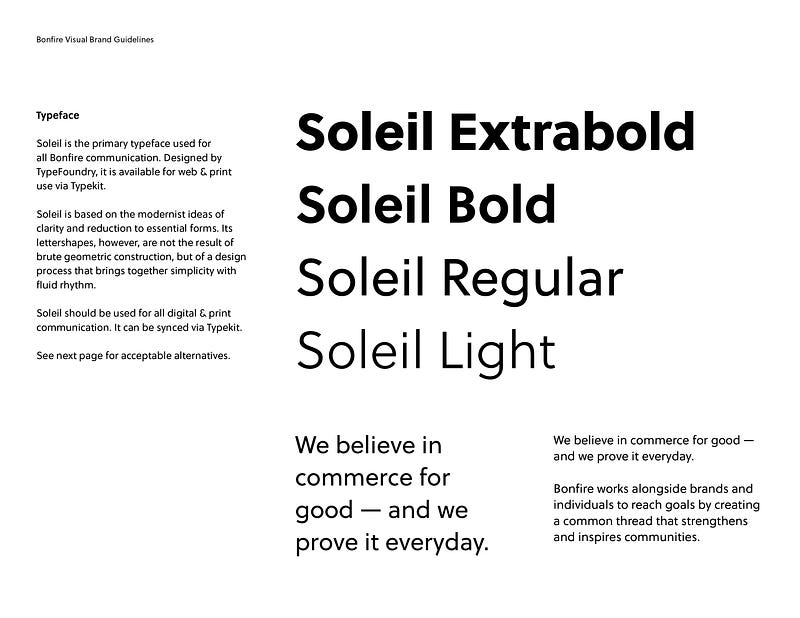 Bonfire Visual Brand Guidelines

Typeface

Soleil is the primary typeface used for all Bonfire communication. Designed by TypeFoundry, it is available for web & print use via Typekit.

Soleil is based on the modernist ideas of clarity and reduction to essential forms. Its lettershapes, however, are not the result of brute geometric construction, but of a design process that brings together simplicity with fluid rhythm.

Soleil should be used for all digital & print communication. It can be synced via Typekit.

See next page for acceptable alternatives.

Soleil Extrabold

Soleil Bold

Soleil Regular

Soleil Light

We believe in commerce for good — and we prove it everyday.

We believe in commerce for good — and we prove it everyday.

Bonfire works alongside brands and individuals to reach goals by creating a common thread that strengthens and inspires communities.